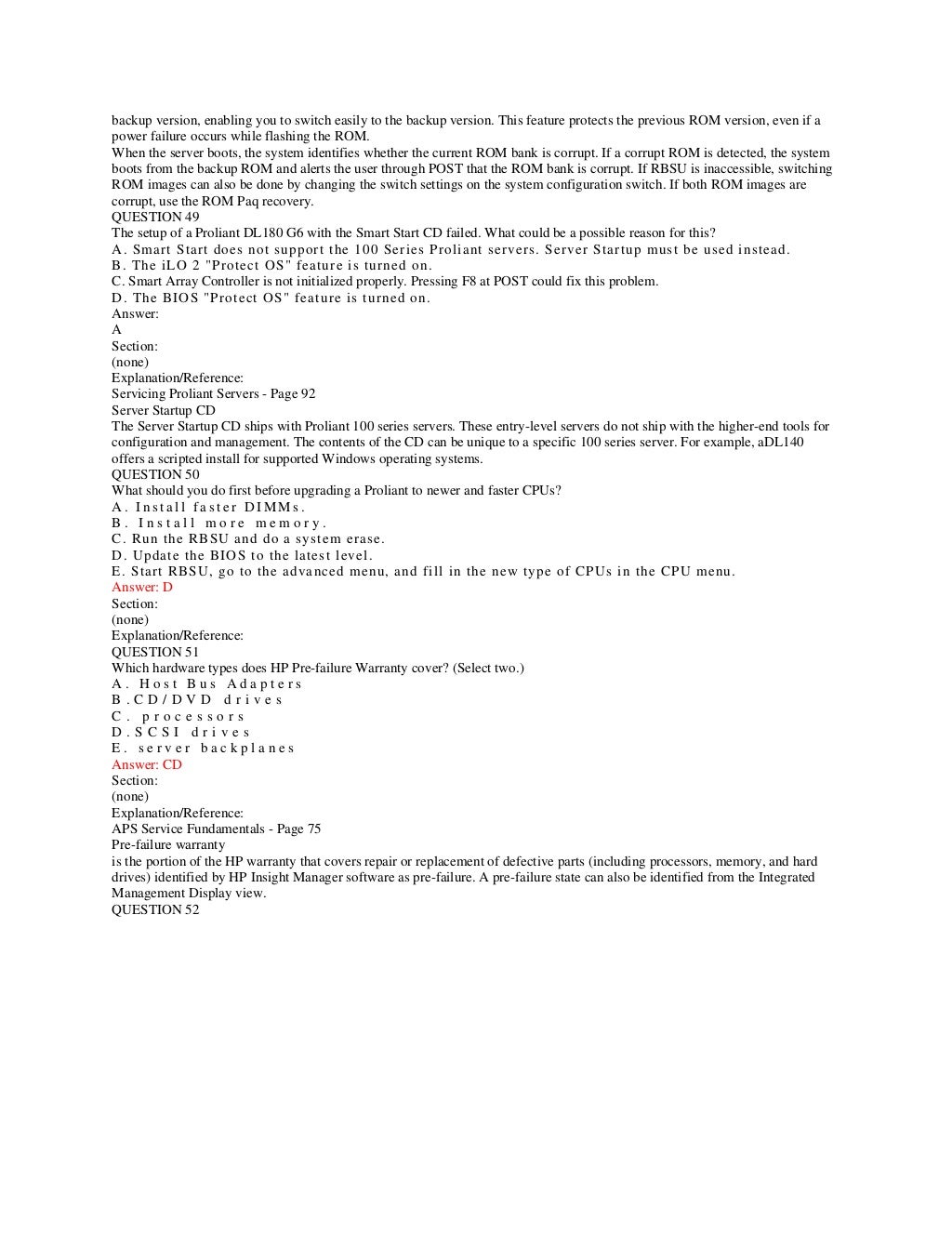 backup version, enabling you to switch easily to the backup version. This feature protects the previous ROM version, even if a power failure occurs while flashing the ROM.
When the server boots, the system identifies whether the current ROM bank is corrupt. If a corrupt ROM is detected, the system boots from the backup ROM and alerts the user through POST that the ROM bank is corrupt. If RBSU is inaccessible, switching ROM images can also be done by changing the switch settings on the system configuration switch. If both ROM images are corrupt, use the ROM Paq recovery.
QUESTION 49
The setup of a Proliant DL180 G6 with the Smart Start CD failed. What could be a possible reason for this?
A. Smart Start does not support the 100 Series Proliant servers. Server Startup must be used instead.
B. The iLO 2 "Protect OS" feature is turned on.
C. Smart Array Controller is not initialized properly. Pressing F8 at POST could fix this problem.
D. The BIOS "Protect OS" feature is turned on.
Answer:
A
Section:
(none)
Explanation/Reference:
Servicing Proliant Servers - Page 92
Server Startup CD
The Server Startup CD ships with Proliant 100 series servers. These entry-level servers do not ship with the higher-end tools for configuration and management. The contents of the CD can be unique to a specific 100 series server. For example, aDL140 offers a scripted install for supported Windows operating systems.
QUESTION 50
What should you do first before upgrading a Proliant to newer and faster CPUs?
A. Install faster DIMMs.
B. Install more memory.
C. Run the RBSU and do a system erase.
D. Update the BIOS to the latest level.
E. Start RBSU, go to the advanced menu, and fill in the new type of CPUs in the CPU menu.
Answer: D
Section:
(none)
Explanation/Reference:
QUESTION 51
Which hardware types does HP Pre-failure Warranty cover? (Select two.)
A. Host Bus Adapters
B.CD/DVD drives
C. processors
D.SCSI drives
E. server backplanes
Answer: CD
Section:
(none)
Explanation/Reference:
APS Service Fundamentals - Page 75
Pre-failure warranty
is the portion of the HP warranty that covers repair or replacement of defective parts (including processors, memory, and hard drives) identified by HP Insight Manager software as pre-failure. A pre-failure state can also be identified from the Integrated Management Display view.
QUESTION 52